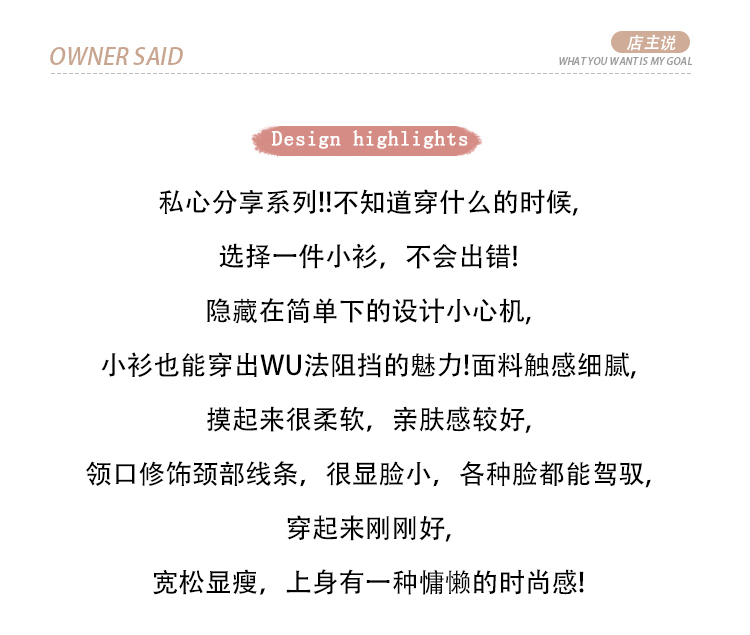 OWNER SAID

店主说
WHAT YOU WANT IS MY GOAL

Design highlights

私心分享系列!!不知道穿什么的时候,
选择一件小衫，不会出错!
隐藏在简单下的设计小心机,
小衫也能穿出WU法阻挡的魅力!面料触感细腻,
摸起来很柔软，亲肤感较好,
领口修饰颈部线条，很显脸小，各种脸都能驾驭,
穿起来刚刚好,
宽松显瘦，上身有一种慵懒的时尚感!